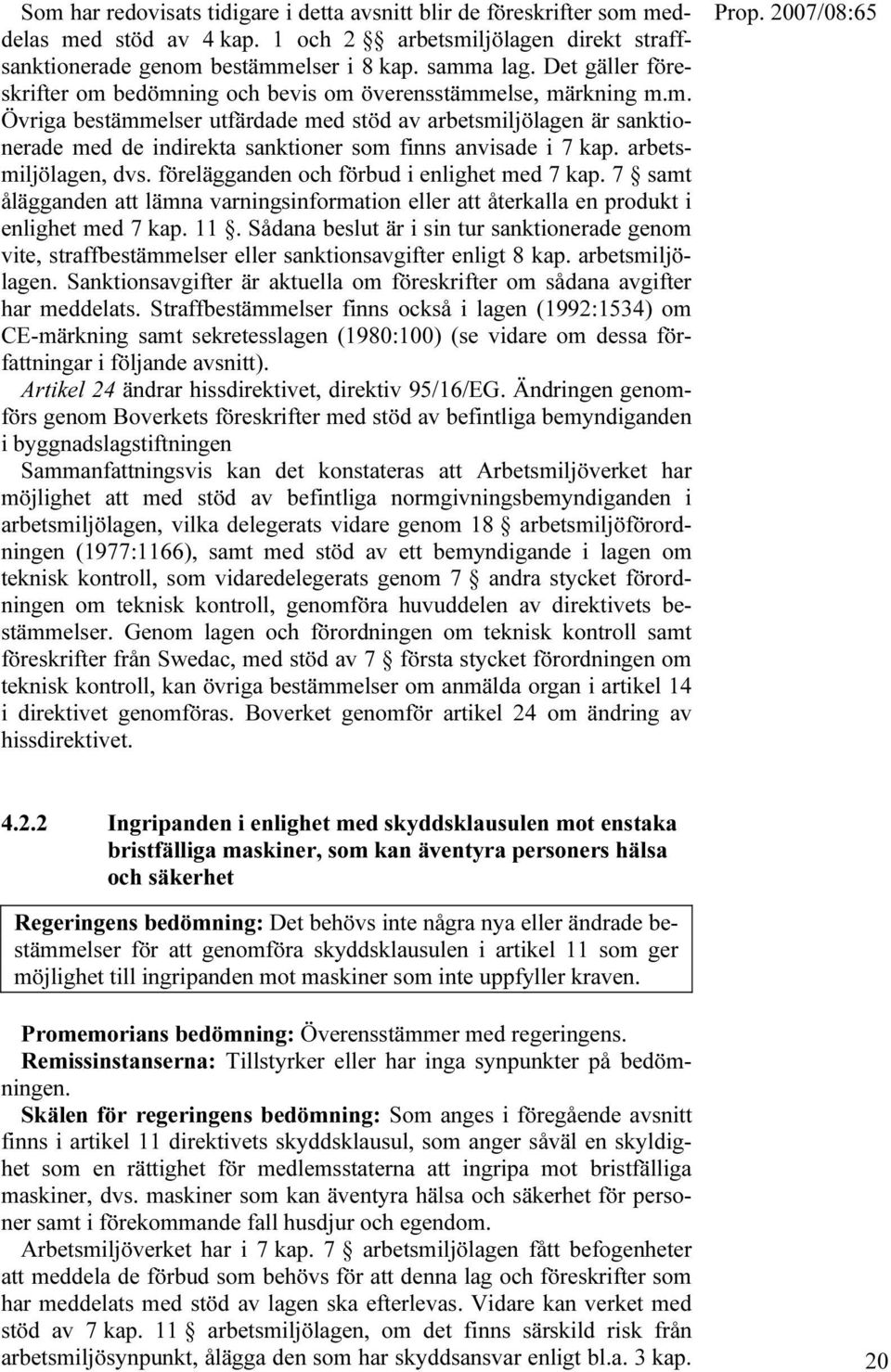 Prop. 2007/08:65

Som har redovisats tidigare i detta avsnitt blir de föreskrifter som meddelas med stöd av 4 kap. 1 och 2 §§ arbetsmiljölagen direkt straffsanktionerade genom bestämmelser i 8 kap. samma lag. Det gäller föreskrifter om bedömning och bevis om överensstämmelse, märkning m.m. Övriga bestämmelser utfärdade med stöd av arbetsmiljölagen är sanktionerade med de indirekta sanktioner som finns anvisade i 7 kap. arbetsmiljölagen, dvs. förelägganden och förbud i enlighet med 7 kap. 7 § samt ålägganden att lämna varningsinformation eller att återkalla en produkt i enlighet med 7 kap. 11 §. Sådana beslut är i sin tur sanktionerade genom vite, straffbestämmelser eller sanktionsavgifter enligt 8 kap. arbetsmiljölagen. Sanktionsavgifter är aktuella om föreskrifter om sådana avgifter har meddelats. Straffbestämmelser finns också i lagen (1992:1534) om CE-märkning samt sekretesslagen (1980:100) (se vidare om dessa författningar i följande avsnitt).

Artikel 24 ändrar hissdirektivet, direktiv 95/16/EG. Ändringen genomförs genom Boverkets föreskrifter med stöd av befintliga bemyndiganden i byggnadslagstiftningen

Sammanfattningsvis kan det konstateras att Arbetsmiljöverket har möjlighet att med stöd av befintliga normgivningsbemyndiganden i arbetsmiljölagen, vilka delegerats vidare genom 18 § arbetsmiljöförordningen (1977:1166), samt med stöd av ett bemyndigande i lagen om teknisk kontroll, som vidaredelegerats genom 7 § andra stycket förordningen om teknisk kontroll, genomföra huvuddelen av direktivets bestämmelser. Genom lagen och förordningen om teknisk kontroll samt föreskrifter från Swedac, med stöd av 7 § första stycket förordningen om teknisk kontroll, kan övriga bestämmelser om anmälda organ i artikel 14 i direktivet genomföras. Boverket genomför artikel 24 om ändring av hissdirektivet.

4.2.2 Ingripanden i enlighet med skyddsklausulen mot enstaka bristfälliga maskiner, som kan äventyra personers hälsa och säkerhet

Regeringens bedömning: Det behövs inte några nya eller ändrade bestämmelser för att genomföra skyddsklausulen i artikel 11 som ger möjlighet till ingripanden mot maskiner som inte uppfyller kraven.

Promemorians bedömning: Överensstämmer med regeringens.

Remissinstanserna: Tillstyrker eller har inga synpunkter på bedömningen.

Skälen för regeringens bedömning: Som anges i föregående avsnitt finns i artikel 11 direktivets skyddsklausul, som anger såväl en skyldighet som en rättighet för medlemsstaterna att ingripa mot bristfälliga maskiner, dvs. maskiner som kan äventyra hälsa och säkerhet för personer samt i förekommande fall husdjur och egendom.

Arbetsmiljöverket har i 7 kap. 7 § arbetsmiljölagen fått befogenheter att meddela de förbud som behövs för att denna lag och föreskrifter som har meddelats med stöd av lagen ska efterlevas. Vidare kan verket med stöd av 7 kap. 11 § arbetsmiljölagen, om det finns särskild risk från arbetsmiljösynpunkt, ålägga den som har skyddsansvar enligt bl.a. 3 kap.

20